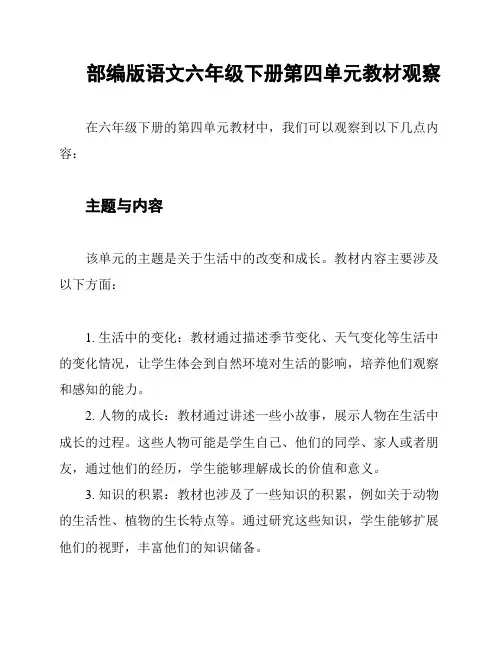 部编版语文六年级下册第四单元教材观察

在六年级下册的第四单元教材中，我们可以观察到以下几点内容：

主题与内容

该单元的主题是关于生活中的改变和成长。教材内容主要涉及以下方面：

1. 生活中的变化：教材通过描述季节变化、天气变化等生活中的变化情况，让学生体会到自然环境对生活的影响，培养他们观察和感知的能力。

2. 人物的成长：教材通过讲述一些小故事，展示人物在生活中成长的过程。这些人物可能是学生自己、他们的同学、家人或者朋友，通过他们的经历，学生能够理解成长的价值和意义。

3. 知识的积累：教材也涉及了一些知识的积累，例如关于动物的生活性、植物的生长特点等。通过研究这些知识，学生能够扩展他们的视野，丰富他们的知识储备。